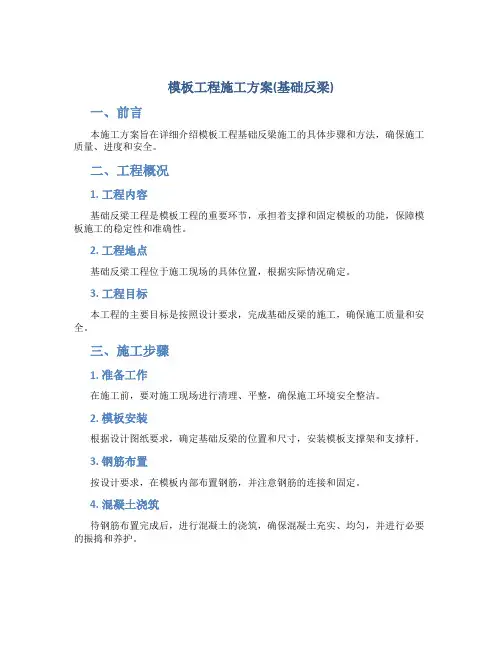 模板工程施工方案(基础反梁)

一、前言

本施工方案旨在详细介绍模板工程基础反梁施工的具体步骤和方法，确保施工质量、进度和安全。

二、工程概况

1. 工程内容

基础反梁工程是模板工程的重要环节，承担着支撑和固定模板的功能，保障模板施工的稳定性和准确性。

2. 工程地点

基础反梁工程位于施工现场的具体位置，根据实际情况确定。

3. 工程目标

本工程的主要目标是按照设计要求，完成基础反梁的施工，确保施工质量和安全。

三、施工步骤

1. 准备工作

在施工前，要对施工现场进行清理、平整，确保施工环境安全整洁。

2. 模板安装

根据设计图纸要求，确定基础反梁的位置和尺寸，安装模板支撑架和支撑杆。

3. 钢筋布置

按设计要求，在模板内部布置钢筋，并注意钢筋的连接和固定。

4. 混凝土浇筑

待钢筋布置完成后，进行混凝土的浇筑，确保混凝土充实、均匀，并进行必要的振捣和养护。